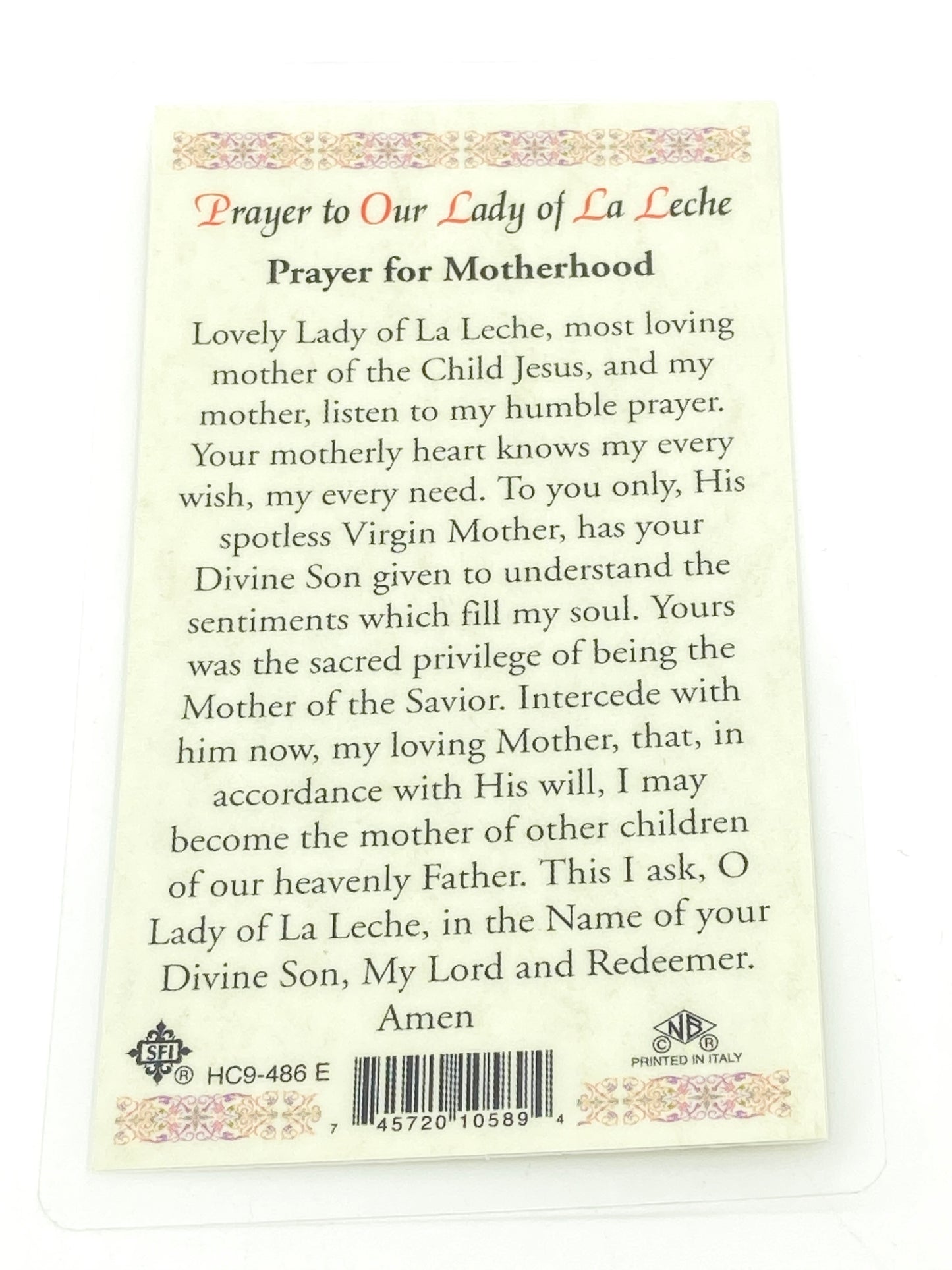 Prayer to Our Lady of La Leche

Prayer for Motherhood

Lovely Lady of La Leche, most loving mother of the Child Jesus, and my mother, listen to my humble prayer. Your motherly heart knows my every wish, my every need. To you only, His spotless Virgin Mother, has your Divine Son given to understand the sentiments which fill my soul. Yours was the sacred privilege of being the Mother of the Savior. Intercede with him now, my loving Mother, that, in accordance with His will, I may become the mother of other children of our heavenly Father. This I ask, O Lady of La Leche, in the Name of your Divine Son, My Lord and Redeemer. Amen

SFI ® HC9-486 E

7 45720 10589 4

NB © ® PRINTED IN ITALY